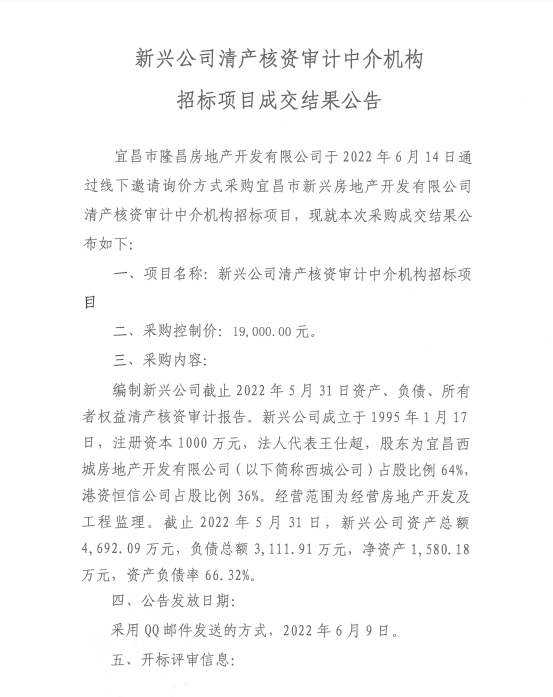 新兴公司清产核资审计中介机构

招标项目成交结果公告

宜昌市隆昌房地产开发有限公司于 2022 年 6 月 14 日通过线下邀请询价方式采购宜昌市新兴房地产开发有限公司清产核资审计中介机构招标项目，现就本次采购成交结果公布如下：

一、项目名称：新兴公司清产核资审计中介机构招标项目

二、采购控制价：19,000.00 元。

三、采购内容：

编制新兴公司截止 2022 年 5 月 31 日资产、负债、所有者权益清产核资审计报告。新兴公司成立于 1995 年 1 月 17 日，注册资本 1000 万元，法人代表王仕超，股东为宜昌西城房地产开发有限公司（以下简称西城公司）占股比例 64%，港资恒信公司占股比例 36%。经营范围为经营房地产开发及工程监理。截止 2022 年 5 月 31 日，新兴公司资产总额 4,692.09 万元，负债总额 3,111.91 万元，净资产 1,580.18 万元，资产负债率 66.32%。

四、公告发放日期：

采用 QQ 邮件发送的方式，2022 年 6 月 9 日。

五、开标评审信息：